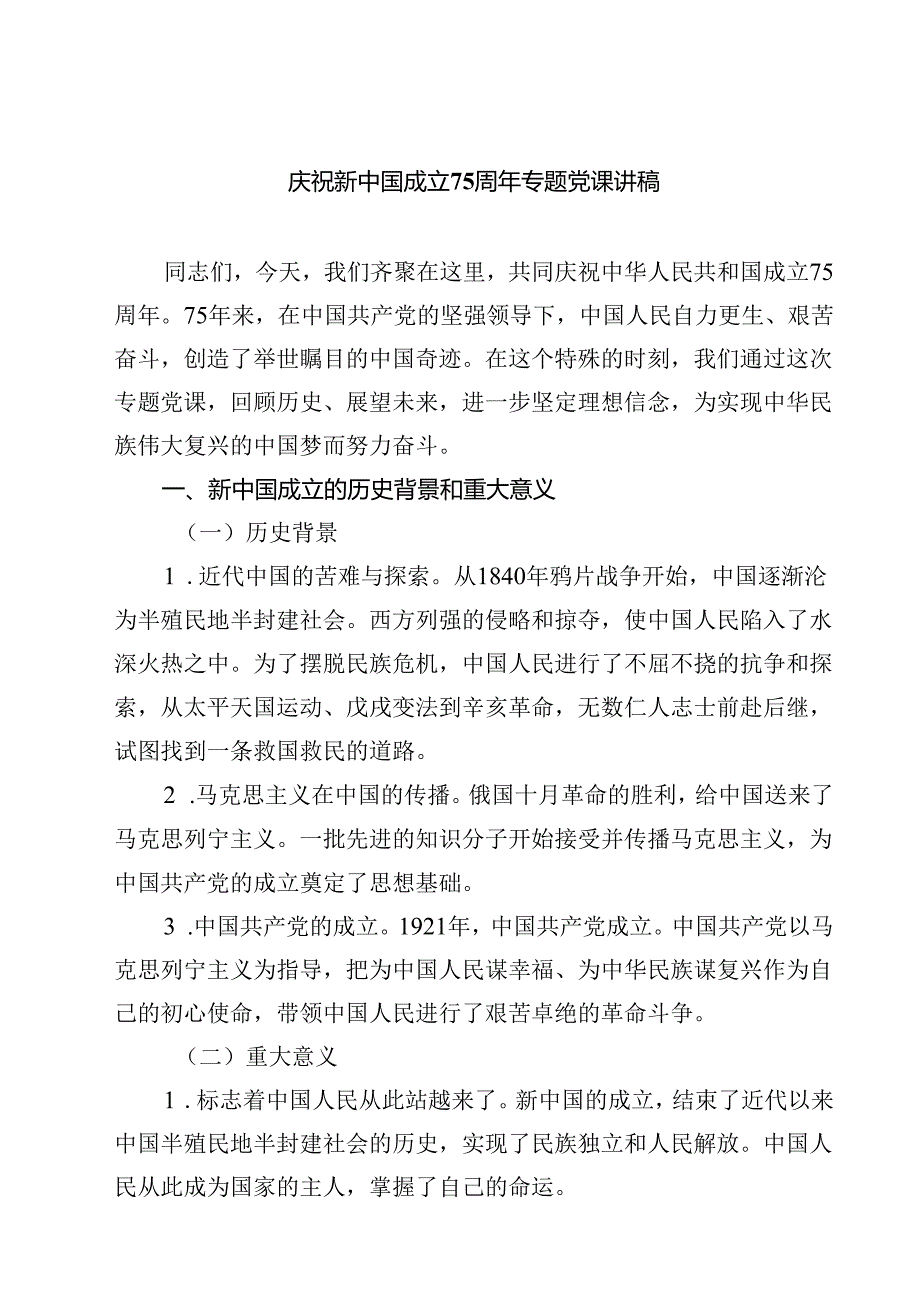 庆祝新中国成立75周年专题党课讲稿

同志们，今天，我们齐聚在这里，共同庆祝中华人民共和国成立75周年。75年来，在中国共产党的坚强领导下，中国人民自力更生、艰苦奋斗，创造了举世瞩目的中国奇迹。在这个特殊的时刻，我们通过这次专题党课，回顾历史、展望未来，进一步坚定理想信念，为实现中华民族伟大复兴的中国梦而努力奋斗。

一、新中国成立的历史背景和重大意义

（一）历史背景

1．近代中国的苦难与探索。从1840年鸦片战争开始，中国逐渐沦为半殖民地半封建社会。西方列强的侵略和掠夺，使中国人民陷入了水深火热之中。为了摆脱民族危机，中国人民进行了不屈不挠的抗争和探索，从太平天国运动、戊戌变法到辛亥革命，无数仁人志士前赴后继，试图找到一条救国救民的道路。

2．马克思主义在中国的传播。俄国十月革命的胜利，给中国送来了马克思列宁主义。一批先进的知识分子开始接受并传播马克思主义，为中国共产党的成立奠定了思想基础。

3．中国共产党的成立。1921年，中国共产党成立。中国共产党以马克思列宁主义为指导，把为中国人民谋幸福、为中华民族谋复兴作为自己的初心使命，带领中国人民进行了艰苦卓绝的革命斗争。

（二）重大意义

1．标志着中国人民从此站越来了。新中国的成立，结束了近代以来中国半殖民地半封建社会的历史，实现了民族独立和人民解放。中国人民从此成为国家的主人，掌握了自己的命运。